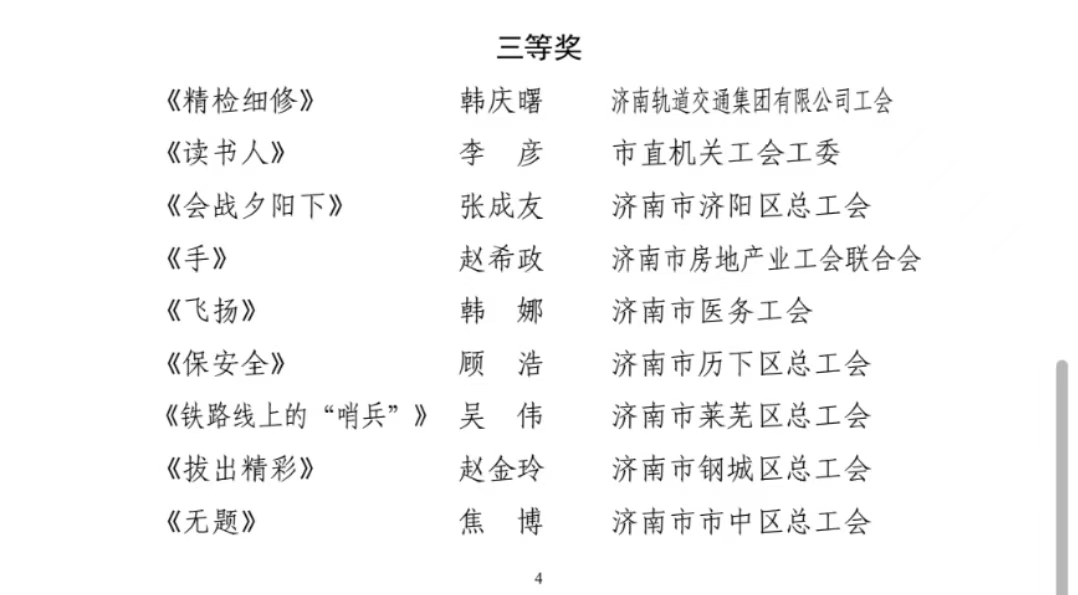 三等奖

| | | |
|---|---|---|
| 《精检细修》 | 韩庆曙 | 济南轨道交通集团有限公司工会 |
| 《读书人》 | 李　彦 | 市直机关工会工委 |
| 《会战夕阳下》 | 张成友 | 济南市济阳区总工会 |
| 《手》 | 赵希政 | 济南市房地产业工会联合会 |
| 《飞扬》 | 韩　娜 | 济南市医务工会 |
| 《保安全》 | 顾　浩 | 济南市历下区总工会 |
| 《铁路线上的“哨兵”》 | 吴　伟 | 济南市莱芜区总工会 |
| 《拔出精彩》 | 赵金玲 | 济南市钢城区总工会 |
| 《无题》 | 焦　博 | 济南市市中区总工会 |

4